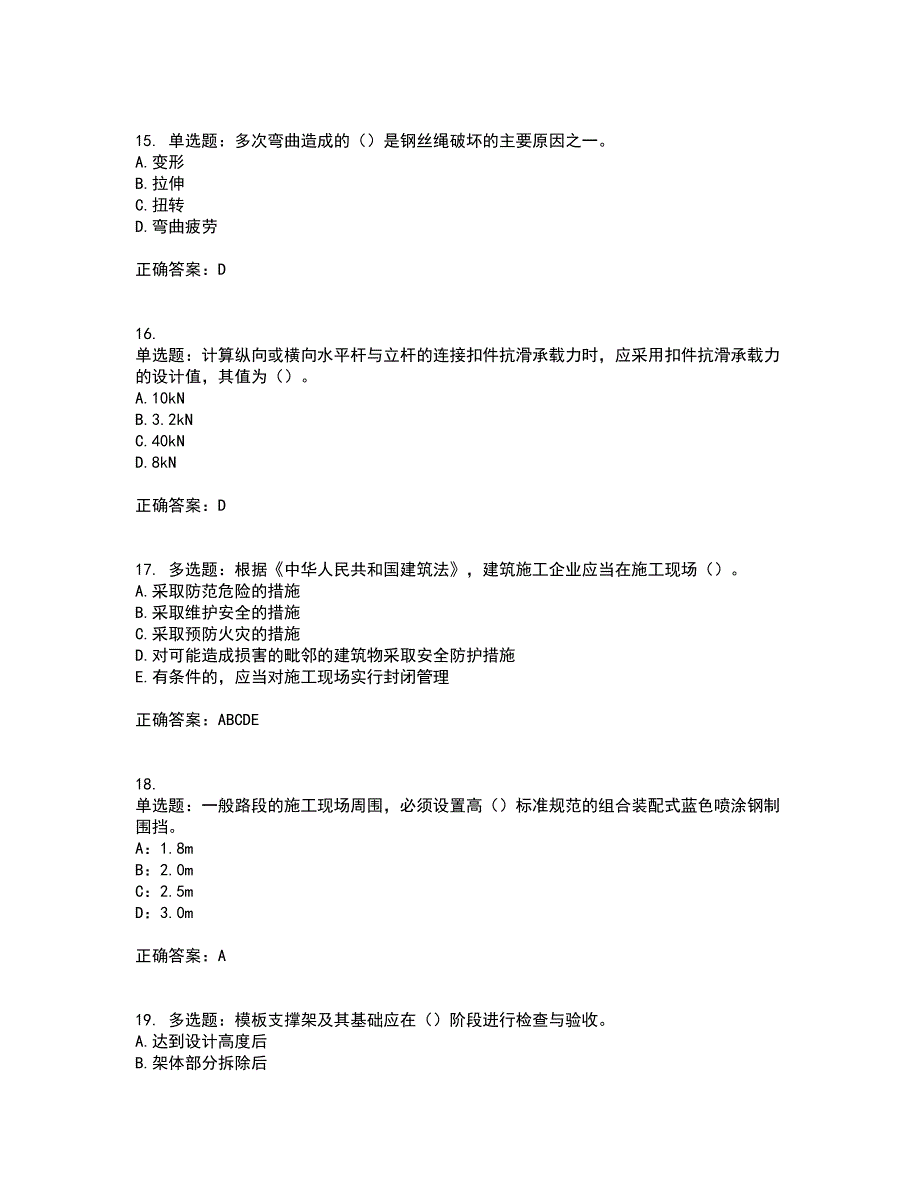 15. 单选题：多次弯曲造成的（）是钢丝绳破坏的主要原因之一。
A.变形
B.拉伸
C.扭转
D.弯曲疲劳

正确答案：D

16.
单选题：计算纵向或横向水平杆与立杆的连接扣件抗滑承载力时，应采用扣件抗滑承载力的设计值，其值为（）。
A.10kN
B.3.2kN
C.40kN
D.8kN

正确答案：D

17. 多选题：根据《中华人民共和国建筑法》，建筑施工企业应当在施工现场（）。
A.采取防范危险的措施
B.采取维护安全的措施
C.采取预防火灾的措施
D.对可能造成损害的毗邻的建筑物采取安全防护措施
E.有条件的，应当对施工现场实行封闭管理

正确答案：ABCDE

18.
单选题：一般路段的施工现场周围，必须设置高（）标准规范的组合装配式蓝色喷涂钢制围挡。
A：1.8m
B：2.0m
C：2.5m
D：3.0m

正确答案：A

19. 多选题：模板支撑架及其基础应在（）阶段进行检查与验收。
A.达到设计高度后
B.架体部分拆除后